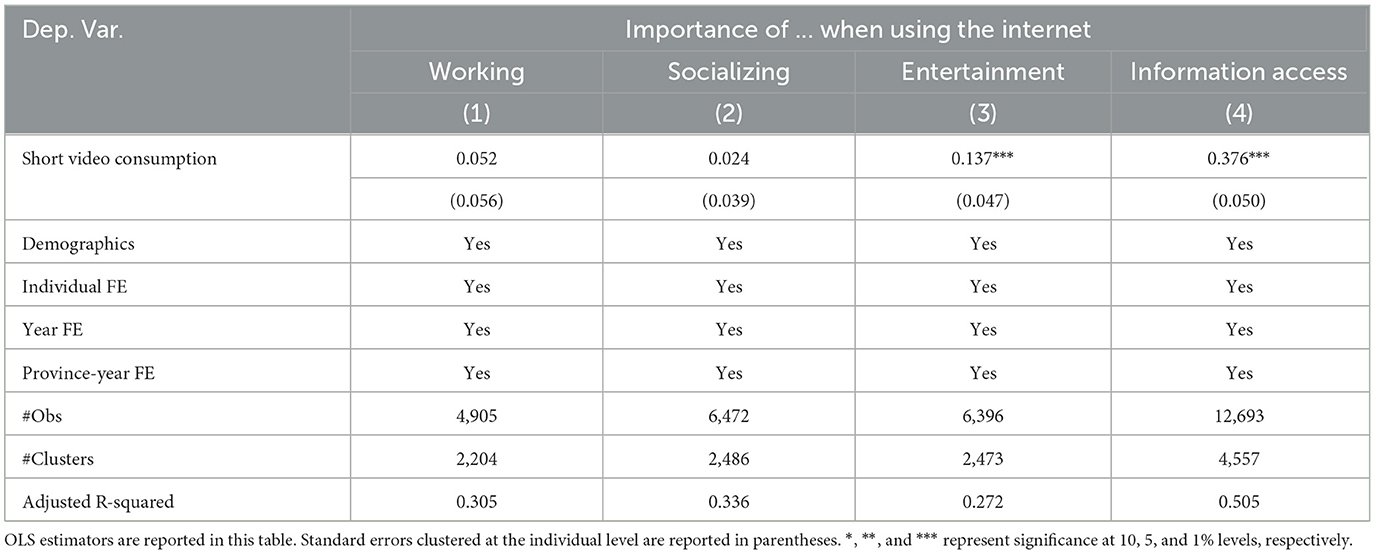 | Dep. Var. | Importance of ... when using the internet | | | |
|---|---|---|---|---|
| | Working | Socializing | Entertainment | Information access |
| | (1) | (2) | (3) | (4) |
| Short video consumption | 0.052 | 0.024 | 0.137*** | 0.376*** |
| | (0.056) | (0.039) | (0.047) | (0.050) |
| Demographics | Yes | Yes | Yes | Yes |
| Individual FE | Yes | Yes | Yes | Yes |
| Year FE | Yes | Yes | Yes | Yes |
| Province-year FE | Yes | Yes | Yes | Yes |
| #Obs | 4,905 | 6,472 | 6,396 | 12,693 |
| #Clusters | 2,204 | 2,486 | 2,473 | 4,557 |
| Adjusted R-squared | 0.305 | 0.336 | 0.272 | 0.505 |

OLS estimators are reported in this table. Standard errors clustered at the individual level are reported in parentheses. *, **, and *** represent significance at 10, 5, and 1% levels, respectively.